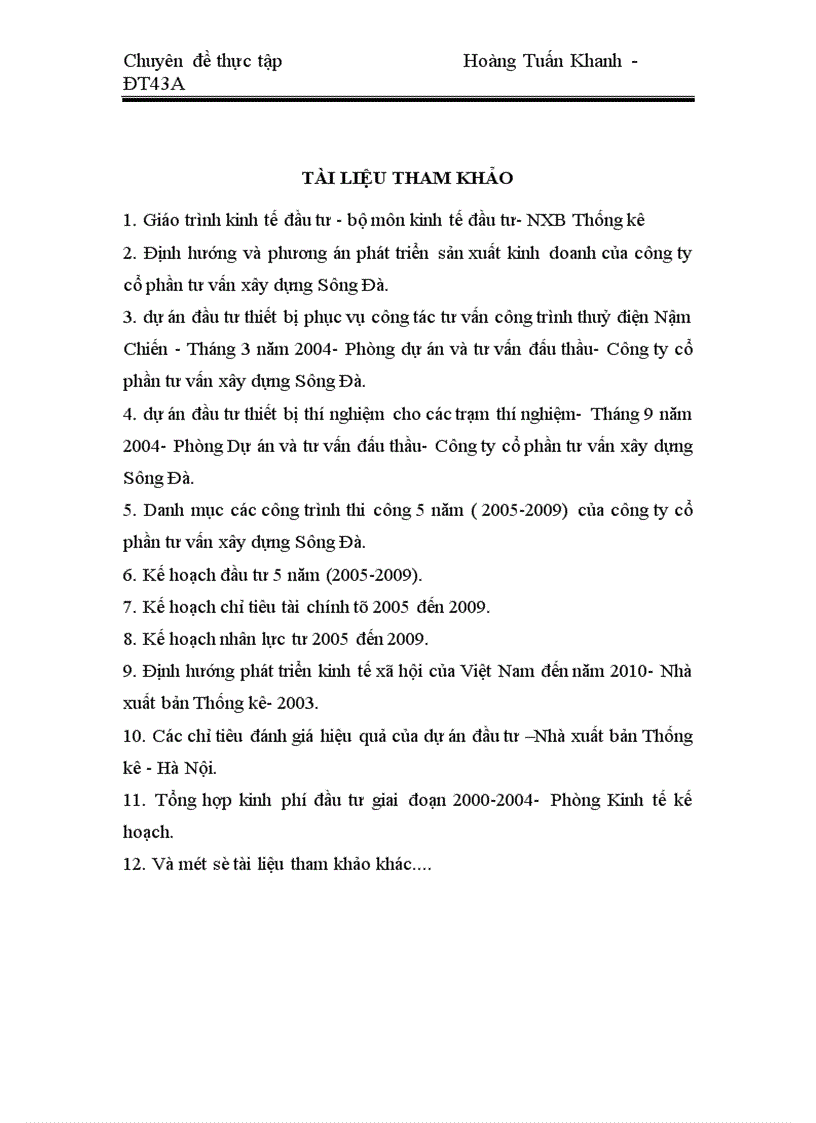 Chuyên đề thực tập Hoàng Tuấn Khanh - ĐT43A

TÀI LIỆU THAM KHẢO

1. Giáo trình kinh tế đầu tư - bộ môn kinh tế đầu tư- NXB Thống kê

2. Định hướng và phương án phát triển sản xuất kinh doanh của công ty cổ phần tư vấn xây dựng Sông Đà.

3. dự án đầu tư thiết bị phục vụ công tác tư vấn công trình thuỷ điện Nậm Chiến - Tháng 3 năm 2004- Phòng dự án và tư vấn đấu thầu- Công ty cổ phần tư vấn xây dựng Sông Đà.

4. dự án đầu tư thiết bị thí nghiệm cho các trạm thí nghiệm- Tháng 9 năm 2004- Phòng Dự án và tư vấn đấu thầu- Công ty cổ phần tư vấn xây dựng Sông Đà.

5. Danh mục các công trình thi công 5 năm ( 2005-2009) của công ty cổ phần tư vấn xây dựng Sông Đà.

6. Kế hoạch đầu tư 5 năm (2005-2009).

7. Kế hoạch chỉ tiêu tài chính tõ 2005 đến 2009.

8. Kế hoạch nhân lực tư 2005 đến 2009.

9. Định hướng phát triển kinh tế xã hội của Việt Nam đến năm 2010- Nhà xuất bản Thống kê- 2003.

10. Các chỉ tiêu đánh giá hiệu quả của dự án đầu tư –Nhà xuất bản Thống kê - Hà Nội.

11. Tổng hợp kinh phí đầu tư giai đoạn 2000-2004- Phòng Kinh tế kế hoạch.

12. Và mét sè tài liệu tham khảo khác....